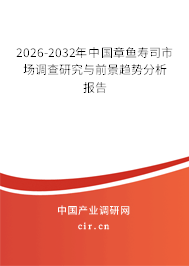 2026-2032年中国章鱼寿司市场调查研究与前景趋势分析报告

中国产业调研网
cir.cn